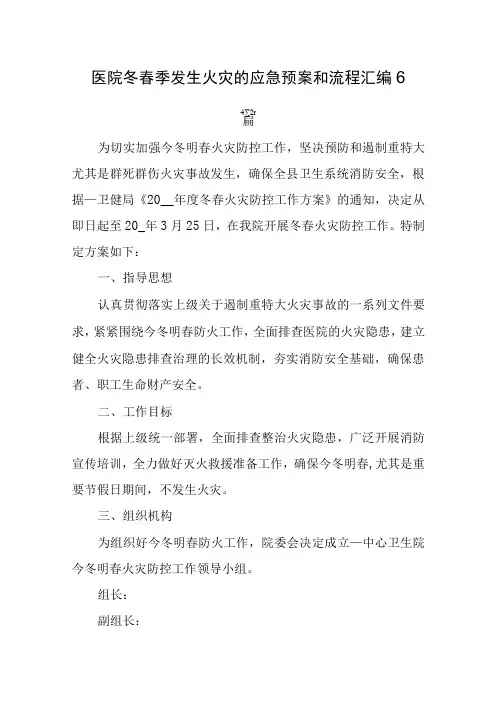 医院冬春季发生火灾的应急预案和流程汇编 6 篇

为切实加强今冬明春火灾防控工作，坚决预防和遏制重特大尤其是群死群伤火灾事故发生，确保全县卫生系统消防安全，根据—卫健局《20__年度冬春火灾防控工作方案》的通知，决定从即日起至 20_年 3 月 25 日，在我院开展冬春火灾防控工作。特制定方案如下：

一、指导思想

认真贯彻落实上级关于遏制重特大火灾事故的一系列文件要求，紧紧围绕今冬明春防火工作，全面排查医院的火灾隐患，建立健全火灾隐患排查治理的长效机制，夯实消防安全基础，确保患者、职工生命财产安全。

二、工作目标

根据上级统一部署，全面排查整治火灾隐患，广泛开展消防宣传培训，全力做好灭火救援准备工作，确保今冬明春,尤其是重要节假日期间，不发生火灾。

三、组织机构

为组织好今冬明春防火工作，院委会决定成立—中心卫生院今冬明春火灾防控工作领导小组。

组长：

副组长：